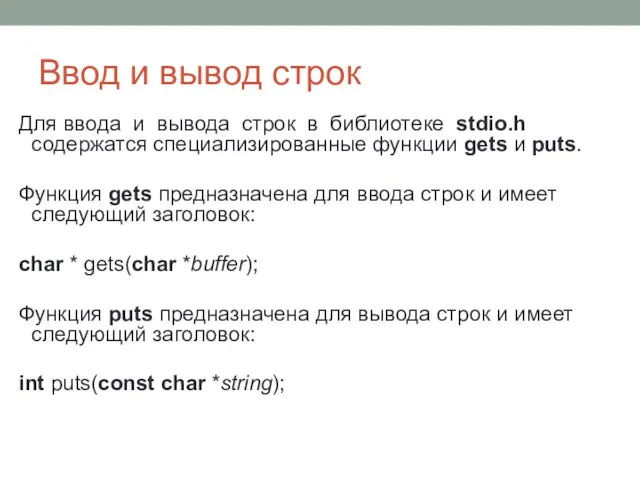 Ввод и вывод строк

Для ввода и вывода строк в библиотеке stdio.h содержатся специализированные функции gets и puts.

Функция gets предназначена для ввода строк и имеет следующий заголовок:

char * gets(char *buffer);

Функция puts предназначена для вывода строк и имеет следующий заголовок:

int puts(const char *string);